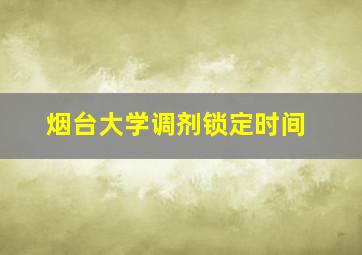 烟台大学调剂锁定时间